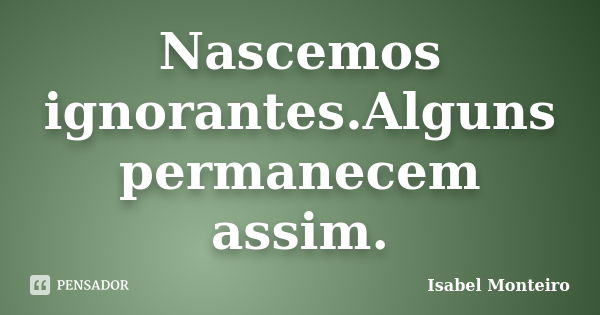 Nascemos ignorantes.Alguns permanecem assim.

PENSADOR

Isabel Monteiro